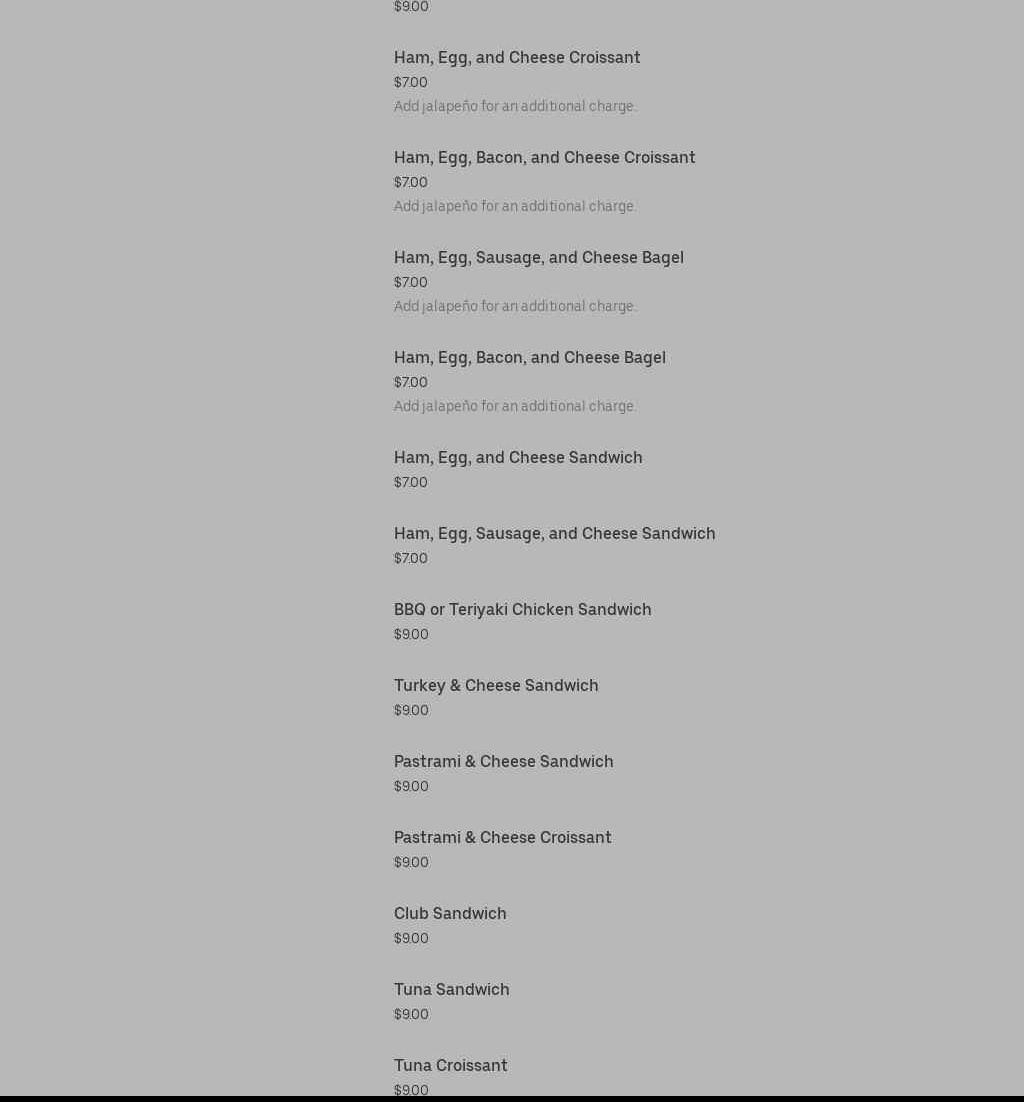 $9.00

Ham, Egg, and Cheese Croissant
$7.00
Add jalapeño for an additional charge.

Ham, Egg, Bacon, and Cheese Croissant
$7.00
Add jalapeño for an additional charge.

Ham, Egg, Sausage, and Cheese Bagel
$7.00
Add jalapeño for an additional charge.

Ham, Egg, Bacon, and Cheese Bagel
$7.00
Add jalapeño for an additional charge.

Ham, Egg, and Cheese Sandwich
$7.00

Ham, Egg, Sausage, and Cheese Sandwich
$7.00

BBQ or Teriyaki Chicken Sandwich
$9.00

Turkey & Cheese Sandwich
$9.00

Pastrami & Cheese Sandwich
$9.00

Pastrami & Cheese Croissant
$9.00

Club Sandwich
$9.00

Tuna Sandwich
$9.00

Tuna Croissant
$9.00